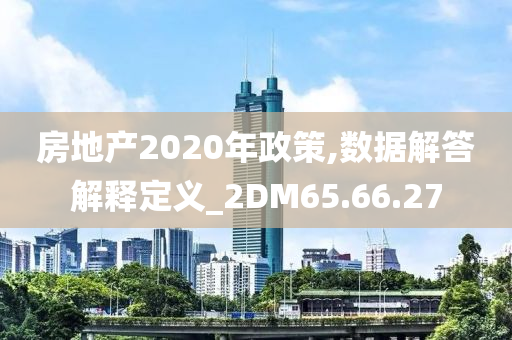 房地产2020年政策,数据解答解释定义_2DM65.66.27